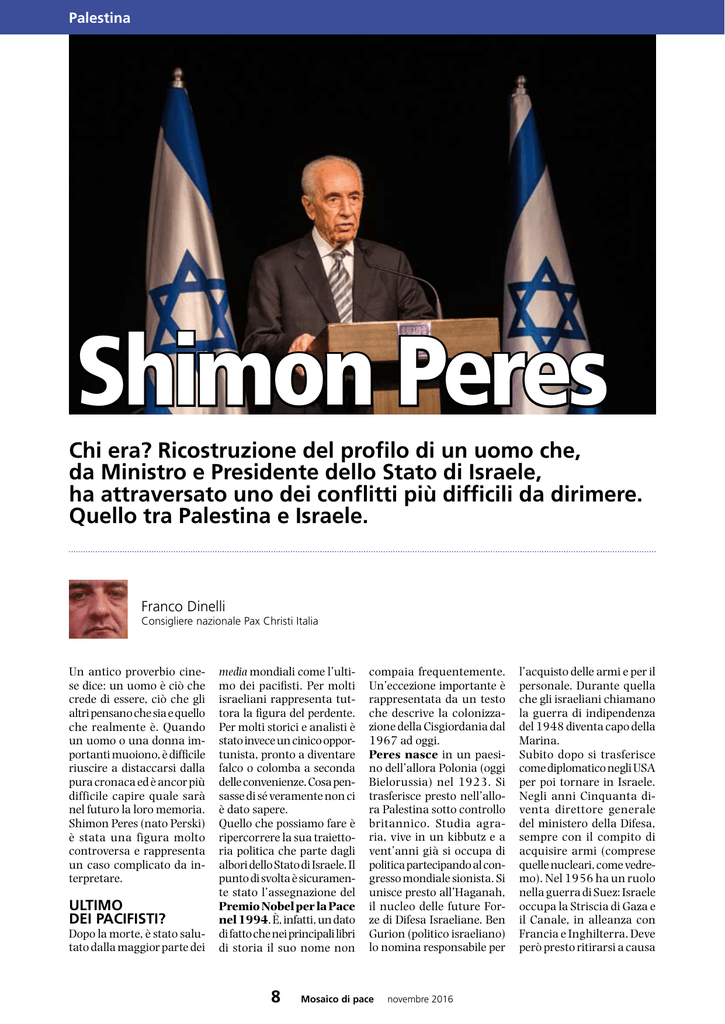 Palestina

Shimon Peres

Chi era? Ricostruzione del profilo di un uomo che, da Ministro e Presidente dello Stato di Israele, ha attraversato uno dei conflitti più difficili da dirimere. Quello tra Palestina e Israele.

Franco Dinelli
Consigliere nazionale Pax Christi Italia

Un antico proverbio cinese dice: un uomo è ciò che crede di essere, ciò che gli altri pensano che sia e quello che realmente è. Quando un uomo o una donna importanti muoiono, è difficile riuscire a distaccarsi dalla pura cronaca ed è ancor più difficile capire quale sarà nel futuro la loro memoria. Shimon Peres (nato Perski) è stata una figura molto controversa e rappresenta un caso complicato da interpretare.

ULTIMO DEI PACIFISTI?

Dopo la morte, è stato salutato dalla maggior parte dei media mondiali come l'ultimo dei pacifisti. Per molti israeliani rappresenta tuttora la figura del perdente. Per molti storici e analisti è stato invece un cinico opportunista, pronto a diventare falco o colomba a seconda delle convenienze. Cosa pensasse di sé veramente non ci è dato sapere.

Quello che possiamo fare è ripercorrere la sua traiettoria politica che parte dagli albori dello Stato di Israele. Il punto di svolta è sicuramente stato l'assegnazione del Premio Nobel per la Pace nel 1994. È, infatti, un dato di fatto che nei principali libri di storia il suo nome non compaia frequentemente. Un'eccezione importante è rappresentata da un testo che descrive la colonizzazione della Cisgiordania dal 1967 ad oggi.

Peres nasce in un paesino dell'allora Polonia (oggi Bielorussia) nel 1923. Si trasferisce presto nell'allora Palestina sotto controllo britannico. Studia agraria, vive in un kibbutz e a vent'anni già si occupa di politica partecipando al congresso mondiale sionista. Si unisce presto all'Haganah, il nucleo delle future Forze di Difesa Israeliane. Ben Gurion (politico israeliano) lo nomina responsabile per l'acquisto delle armi e per il personale. Durante quella che gli israeliani chiamano la guerra di indipendenza del 1948 diventa capo della Marina.

Subito dopo si trasferisce come diplomatico negli USA per poi tornare in Israele. Negli anni Cinquanta diventa direttore generale del ministero della Difesa, sempre con il compito di acquisire armi (comprese quelle nucleari, come vedremo). Nel 1956 ha un ruolo nella guerra di Suez: Israele occupa la Striscia di Gaza e il Canale, in alleanza con Francia e Inghilterra. Deve però presto ritirarsi a causa

8 Mosaico di pace novembre 2016